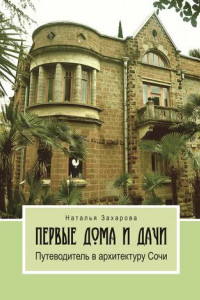 Наталья Захарова

ПЕРВЫЕ ДОМА И ДАЧИ

Путеводитель в архитектуру Сочи